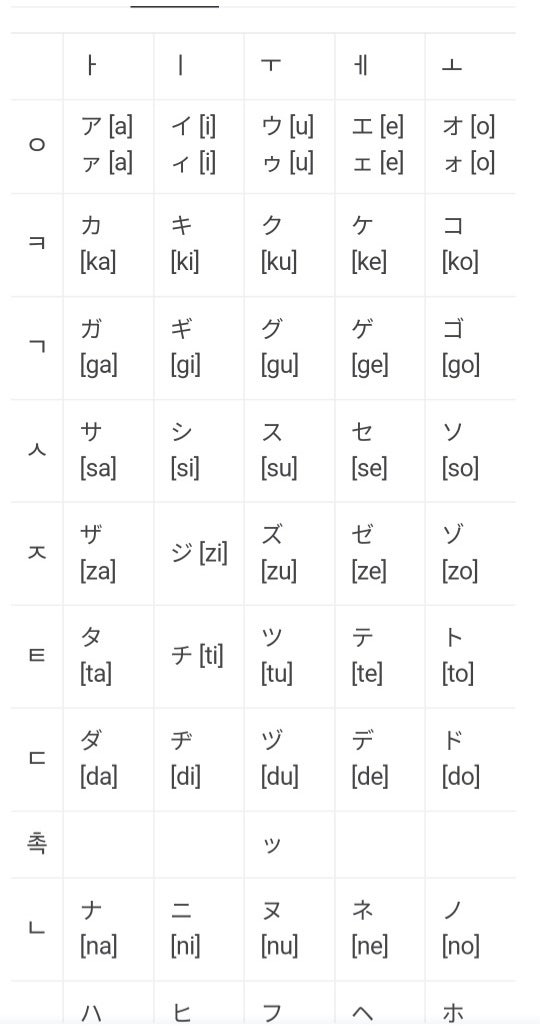 |  | ㅏ | ㅣ | ㅜ | ㅔ | ㅗ |
|---|---|---|---|---|---|
| ㅇ | ア [a] ァ [a] | イ [i] ィ [i] | ウ [u] ゥ [u] | エ [e] ェ [e] | オ [o] ォ [o] |
| ㅋ | カ [ka] | キ [ki] | ク [ku] | ケ [ke] | コ [ko] |
| ㄱ | ガ [ga] | ギ [gi] | グ [gu] | ゲ [ge] | ゴ [go] |
| ㅅ | サ [sa] | シ [si] | ス [su] | セ [se] | ソ [so] |
| ㅈ | ザ [za] | ジ [zi] | ズ [zu] | ゼ [ze] | ゾ [zo] |
| ㅌ | タ [ta] | チ [ti] | ツ [tu] | テ [te] | ト [to] |
| ㄷ | ダ [da] | ヂ [di] | ヅ [du] | デ [de] | ド [do] |
| 촉 |  |  | ッ |  |  |
| ㄴ | ナ [na] | ニ [ni] | ヌ [nu] | ネ [ne] | ノ [no] |
|  | ハ | ヒ | フ | ヘ | ホ |